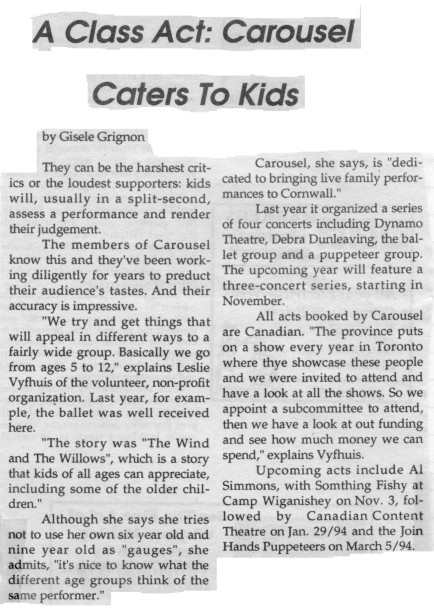 A Class Act: Carousel

Caters To Kids

by Gisele Grignon

They can be the harshest critics or the loudest supporters: kids will, usually in a split-second, assess a performance and render their judgement.

The members of Carousel know this and they've been working diligently for years to preduct their audience's tastes. And their accuracy is impressive.

"We try and get things that will appeal in different ways to a fairly wide group. Basically we go from ages 5 to 12," explains Leslie Vyfhuis of the volunteer, non-profit organization. Last year, for example, the ballet was well received here.

"The story was "The Wind and The Willows", which is a story that kids of all ages can appreciate, including some of the older children."

Although she says she tries not to use her own six year old and nine year old as "gauges", she admits, "it's nice to know what the different age groups think of the same performer."

Carousel, she says, is "dedicated to bringing live family performances to Cornwall."

Last year it organized a series of four concerts including Dynamo Theatre, Debra Dunleaving, the ballet group and a puppeteer group. The upcoming year will feature a three-concert series, starting in November.

All acts booked by Carousel are Canadian. "The province puts on a show every year in Toronto where thye showcase these people and we were invited to attend and have a look at all the shows. So we appoint a subcommittee to attend, then we have a look at out funding and see how much money we can spend," explains Vyfhuis.

Upcoming acts include Al Simmons, with Somthing Fishy at Camp Wiganishey on Nov. 3, followed by Canadian Content Theatre on Jan. 29/94 and the Join Hands Puppeteers on March 5/94.